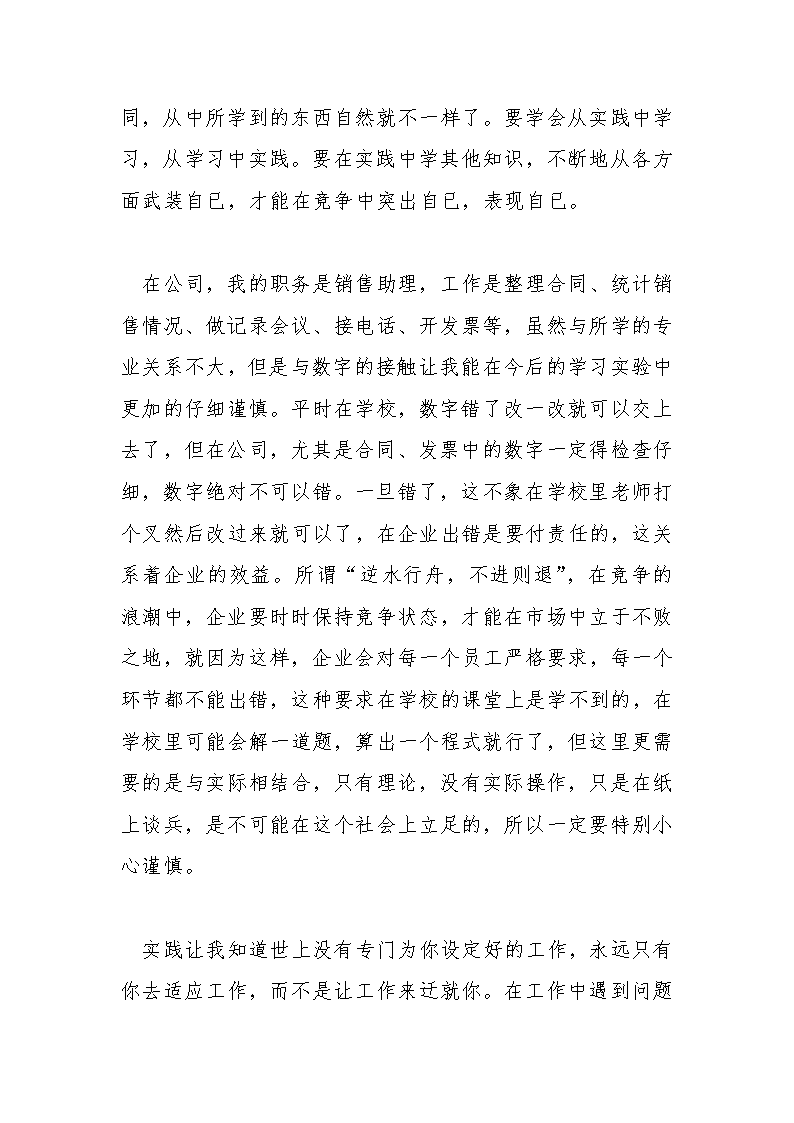 同，从中所学到的东西自然就不一样了。要学会从实践中学习，从学习中实践。要在实践中学其他知识，不断地从各方面武装自已，才能在竞争中突出自已，表现自已。

在公司，我的职务是销售助理，工作是整理合同、统计销售情况、做记录会议、接电话、开发票等，虽然与所学的专业关系不大，但是与数字的接触让我能在今后的学习实验中更加的仔细谨慎。平时在学校，数字错了改一改就可以交上去了，但在公司，尤其是合同、发票中的数字一定得检查仔细，数字绝对不可以错。一旦错了，这不象在学校里老师打个叉然后改过来就可以了，在企业出错是要付责任的，这关系着企业的效益。所谓“逆水行舟，不进则退”，在竞争的浪潮中，企业要时时保持竞争状态，才能在市场中立于不败之地，就因为这样，企业会对每一个员工严格要求，每一个环节都不能出错，这种要求在学校的课堂上是学不到的，在学校里可能会解一道题，算出一个程式就行了，但这里更需要的是与实际相结合，只有理论，没有实际操作，只是在纸上谈兵，是不可能在这个社会上立足的，所以一定要特别小心谨慎。

实践让我知道世上没有专门为你设定好的工作，永远只有你去适应工作，而不是让工作来迁就你。在工作中遇到问题